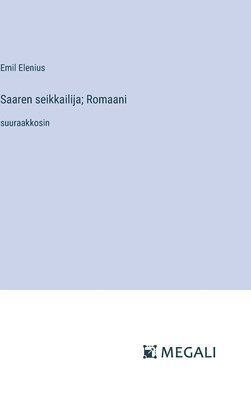 Emil Elenius

Saaren seikkailija; Romaani

suuraakkosin

MEGALI